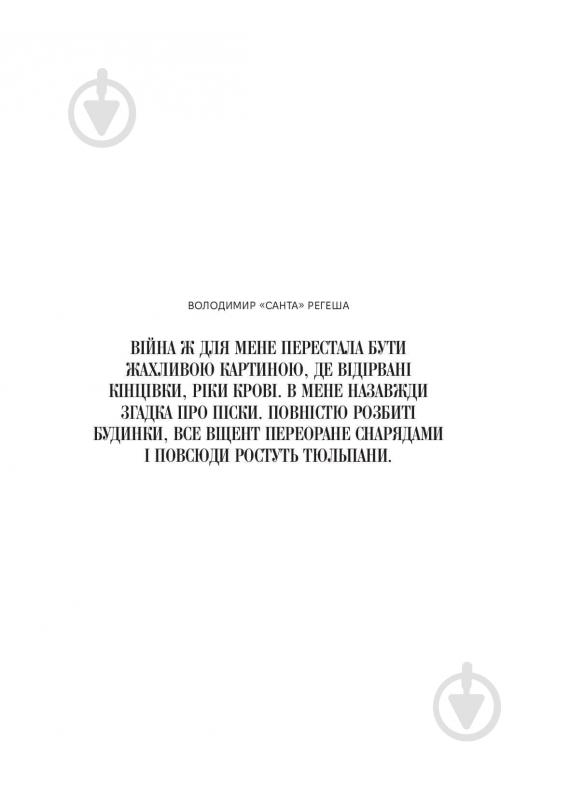 ВОЛОДИМИР «САНТА» РЕГЕША

ВІЙНА Ж ДЛЯ МЕНЕ ПЕРЕСТАЛА БУТИ ЖАХЛИВОЮ КАРТИНОЮ, ДЕ ВІДІРВАНІ КІНЦІВКИ, РІКИ КРОВІ. В МЕНЕ НАЗАВЖДИ ЗГАДКА ПРО ПІСКИ. ПОВНІСТЮ РОЗБИТІ БУДИНКИ, ВСЕ ВЩЕНТ ПЕРЕОРАНЕ СНАРЯДАМИ І ПОВСЮДИ РОСТУТЬ ТЮЛЬПАНИ.